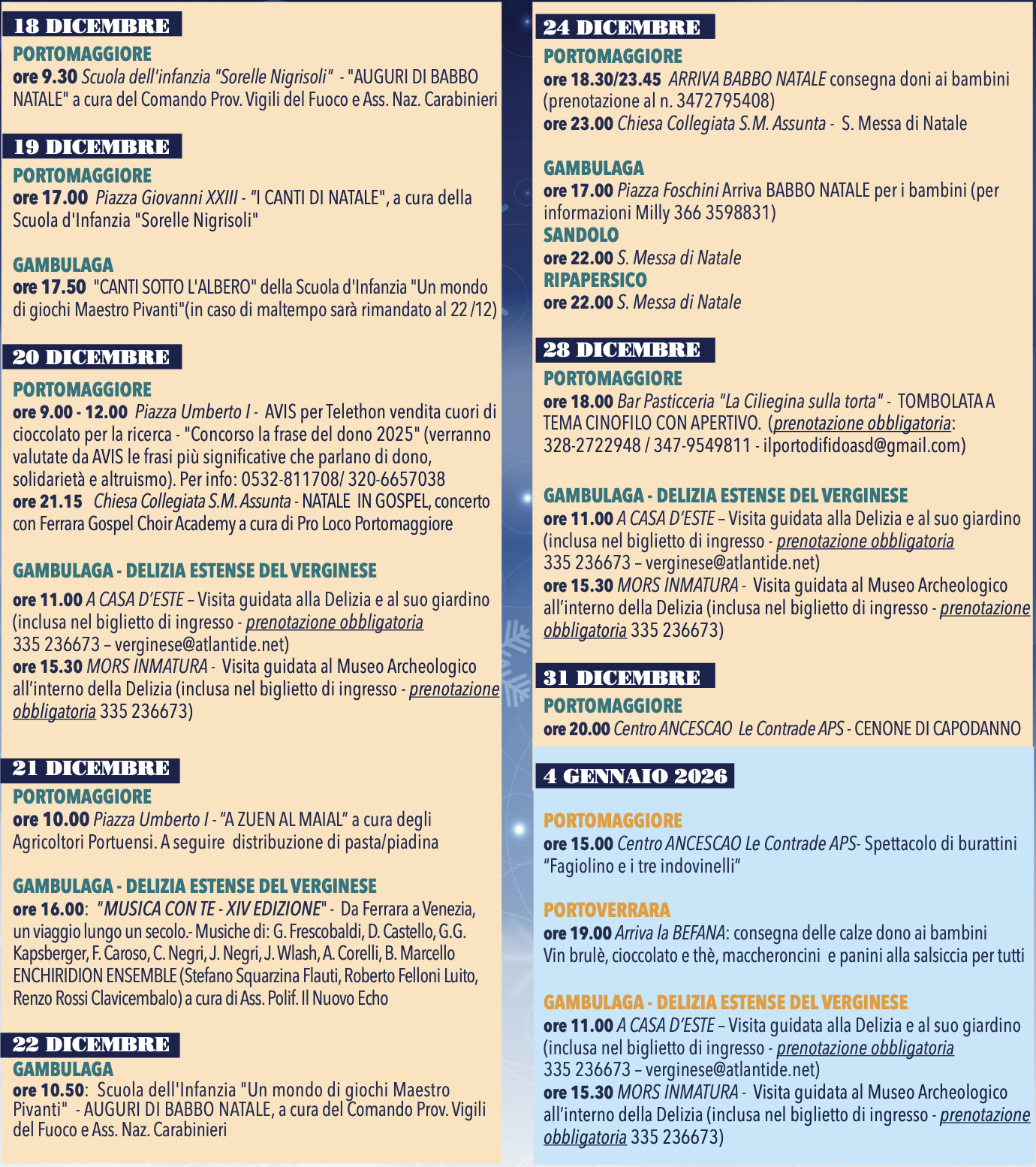 18 DICEMBRE

PORTOMAGGIORE
ore 9.30 Scuola dell'infanzia "Sorelle Nigrisoli" - "AUGURI DI BABBO NATALE" a cura del Comando Prov. Vigili del Fuoco e Ass. Naz. Carabinieri

19 DICEMBRE

PORTOMAGGIORE
ore 17.00 Piazza Giovanni XXIII - "I CANTI DI NATALE", a cura della Scuola d'Infanzia "Sorelle Nigrisoli"

GAMBULAGA
ore 17.50 "CANTI SOTTO L'ALBERO" della Scuola d'Infanzia "Un mondo di giochi Maestro Pivanti"(in caso di maltempo sarà rimandato al 22 /12)

20 DICEMBRE

PORTOMAGGIORE
ore 9.00 - 12.00 Piazza Umberto I - AVIS per Telethon vendita cuori di cioccolato per la ricerca - "Concorso la frase del dono 2025" (verranno valutate da AVIS le frasi più significative che parlano di dono, solidarietà e altruismo). Per info: 0532-811708/ 320-6657038
ore 21.15 Chiesa Collegiata S.M. Assunta - NATALE IN GOSPEL, concerto con Ferrara Gospel Choir Academy a cura di Pro Loco Portomaggiore

GAMBULAGA - DELIZIA ESTENSE DEL VERGINESE
ore 11.00 A CASA D'ESTE – Visita guidata alla Delizia e al suo giardino (inclusa nel biglietto di ingresso - prenotazione obbligatoria 335 236673 – verginese@atlantide.net)
ore 15.30 MORS INMATURA - Visita guidata al Museo Archeologico all'interno della Delizia (inclusa nel biglietto di ingresso - prenotazione obbligatoria 335 236673)

21 DICEMBRE

PORTOMAGGIORE
ore 10.00 Piazza Umberto I - "A ZUEN AL MAIAL" a cura degli Agricoltori Portuensi. A seguire distribuzione di pasta/piadina

GAMBULAGA - DELIZIA ESTENSE DEL VERGINESE
ore 16.00: "MUSICA CON TE - XIV EDIZIONE" - Da Ferrara a Venezia, un viaggio lungo un secolo.- Musiche di: G. Frescobaldi, D. Castello, G.G. Kapsberger, F. Caroso, C. Negri, J. Negri, J. Wlash, A. Corelli, B. Marcello ENCHIRIDION ENSEMBLE (Stefano Squarzina Flauti, Roberto Felloni Luito, Renzo Rossi Clavicembalo) a cura di Ass. Polif. Il Nuovo Echo

22 DICEMBRE

GAMBULAGA
ore 10.50: Scuola dell'Infanzia "Un mondo di giochi Maestro Pivanti" - AUGURI DI BABBO NATALE, a cura del Comando Prov. Vigili del Fuoco e Ass. Naz. Carabinieri

24 DICEMBRE

PORTOMAGGIORE
ore 18.30/23.45 ARRIVA BABBO NATALE consegna doni ai bambini (prenotazione al n. 3472795408)
ore 23.00 Chiesa Collegiata S.M. Assunta - S. Messa di Natale

GAMBULAGA
ore 17.00 Piazza Foschini Arriva BABBO NATALE per i bambini (per informazioni Milly 366 3598831)
SANDOLO
ore 22.00 S. Messa di Natale
RIPAPERSICO
ore 22.00 S. Messa di Natale

28 DICEMBRE

PORTOMAGGIORE
ore 18.00 Bar Pasticceria "La Ciliegina sulla torta" - TOMBOLATA A TEMA CINOFILO CON APERTIVO. (prenotazione obbligatoria: 328-2722948 / 347-9549811 - ilportodifidoasd@gmail.com)

GAMBULAGA - DELIZIA ESTENSE DEL VERGINESE
ore 11.00 A CASA D'ESTE – Visita guidata alla Delizia e al suo giardino (inclusa nel biglietto di ingresso - prenotazione obbligatoria 335 236673 – verginese@atlantide.net)
ore 15.30 MORS INMATURA - Visita guidata al Museo Archeologico all'interno della Delizia (inclusa nel biglietto di ingresso - prenotazione obbligatoria 335 236673)

31 DICEMBRE

PORTOMAGGIORE
ore 20.00 Centro ANCESCAO Le Contrade APS - CENONE DI CAPODANNO

4 GENNAIO 2026

PORTOMAGGIORE
ore 15.00 Centro ANCESCAO Le Contrade APS- Spettacolo di burattini "Fagiolino e i tre indovinelli"

PORTOVERRARA
ore 19.00 Arriva la BEFANA: consegna delle calze dono ai bambini Vin brulè, cioccolato e thè, maccheroncini e panini alla salsiccia per tutti

GAMBULAGA - DELIZIA ESTENSE DEL VERGINESE
ore 11.00 A CASA D'ESTE – Visita guidata alla Delizia e al suo giardino (inclusa nel biglietto di ingresso - prenotazione obbligatoria 335 236673 – verginese@atlantide.net)
ore 15.30 MORS INMATURA - Visita guidata al Museo Archeologico all'interno della Delizia (inclusa nel biglietto di ingresso - prenotazione obbligatoria 335 236673)